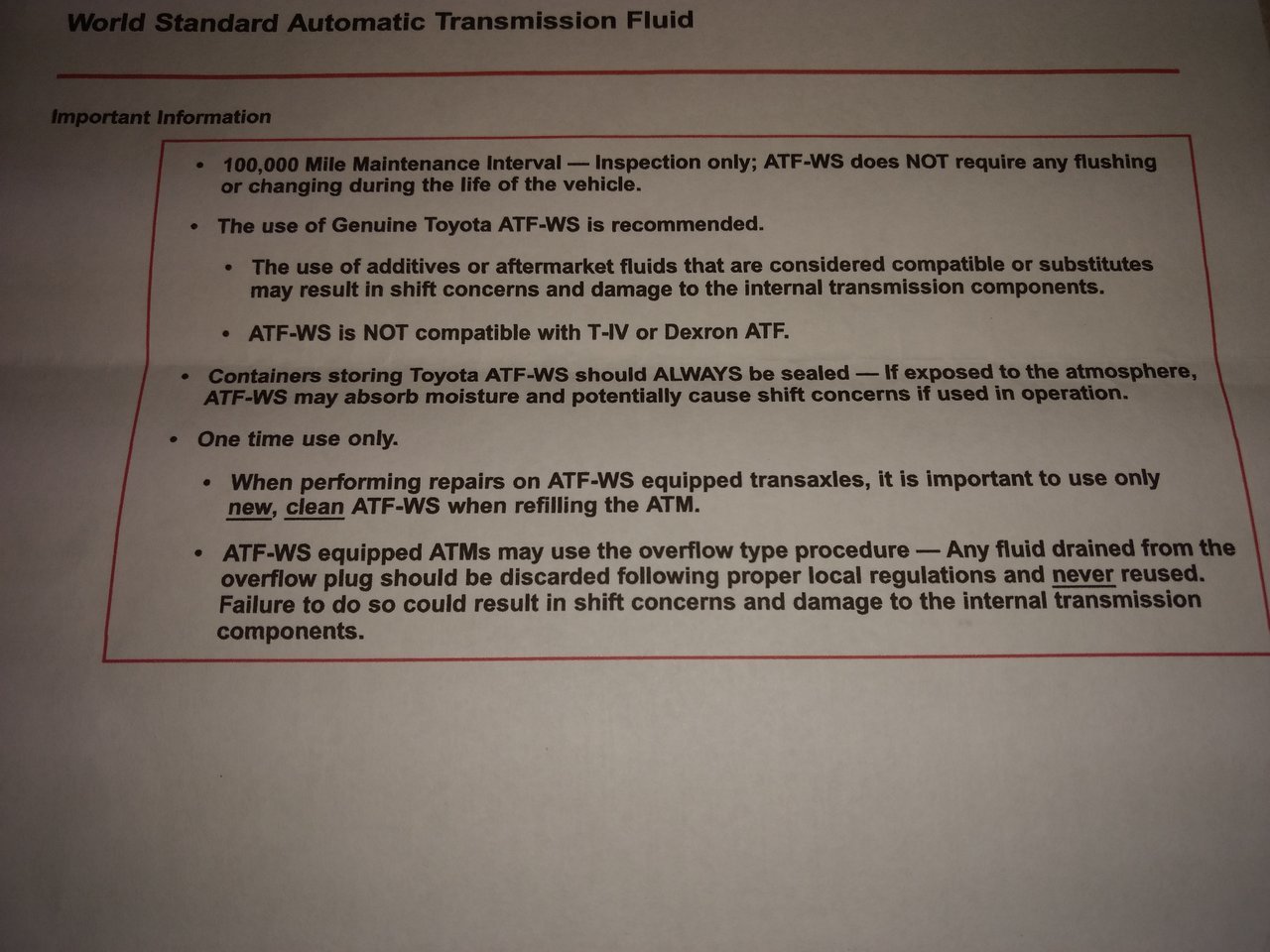 World Standard Automatic Transmission Fluid

Important Information

• 100,000 Mile Maintenance Interval — Inspection only; ATF-WS does NOT require any flushing or changing during the life of the vehicle.

• The use of Genuine Toyota ATF-WS is recommended.

• The use of additives or aftermarket fluids that are considered compatible or substitutes may result in shift concerns and damage to the internal transmission components.

• ATF-WS is NOT compatible with T-IV or Dexron ATF.

• Containers storing Toyota ATF-WS should ALWAYS be sealed — If exposed to the atmosphere, ATF-WS may absorb moisture and potentially cause shift concerns if used in operation.

• One time use only.

• When performing repairs on ATF-WS equipped transaxles, it is important to use only new, clean ATF-WS when refilling the ATM.

• ATF-WS equipped ATMs may use the overflow type procedure — Any fluid drained from the overflow plug should be discarded following proper local regulations and never reused. Failure to do so could result in shift concerns and damage to the internal transmission components.